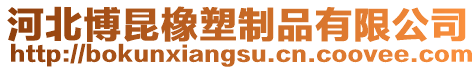 河北博昆橡塑制品有限公司
http://bokunxiangsu.cn.coovee.com